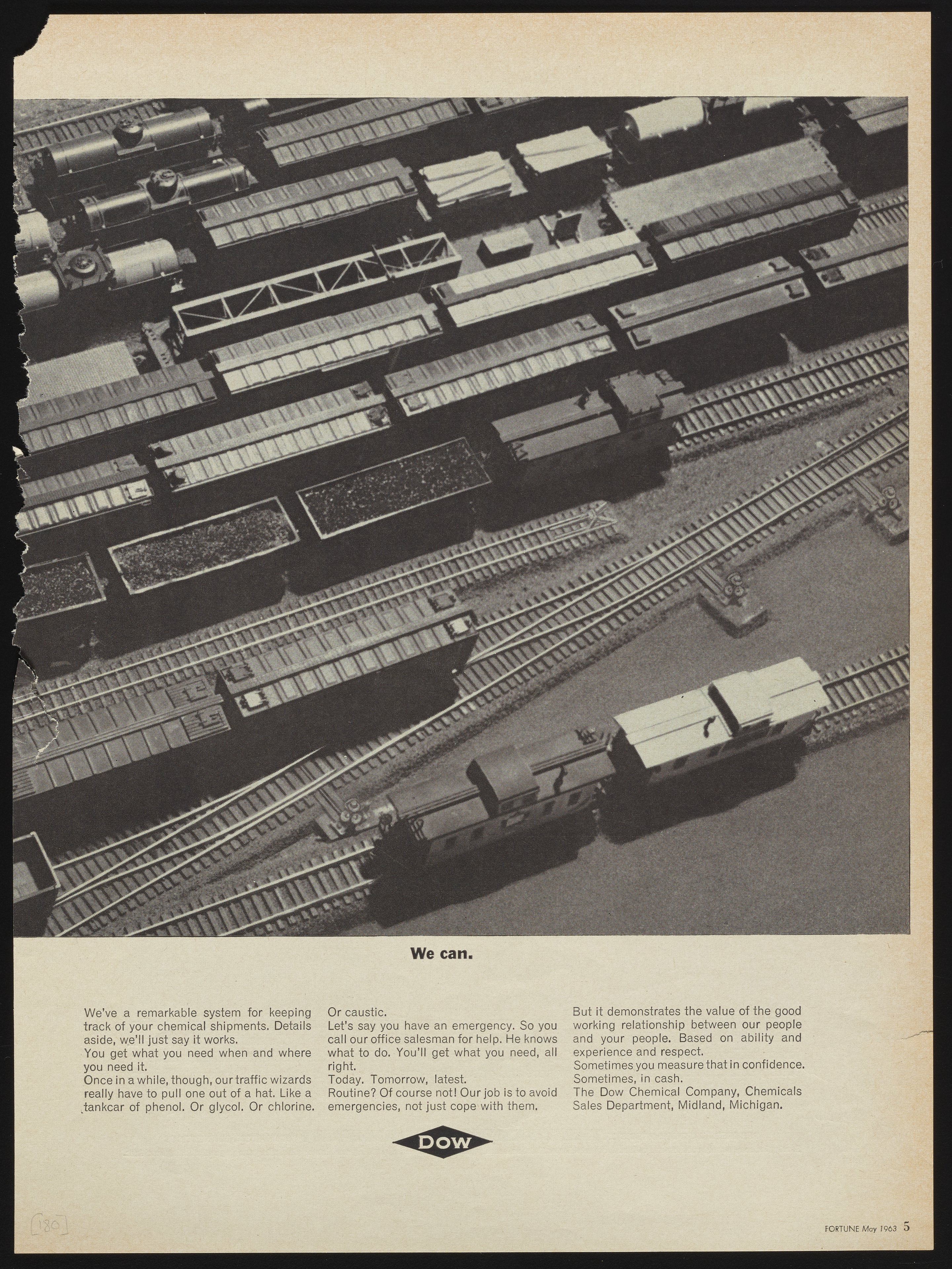 We can.

We've a remarkable system for keeping track of your chemical shipments. Details aside, we'll just say it works.
You get what you need when and where you need it.
Once in a while, though, our traffic wizards really have to pull one out of a hat. Like a tankcar of phenol. Or glycol. Or chlorine. Or caustic.
Let's say you have an emergency. So you call our office salesman for help. He knows what to do. You'll get what you need, all right.
Today. Tomorrow, latest.
Routine? Of course not! Our job is to avoid emergencies, not just cope with them.
But it demonstrates the value of the good working relationship between our people and your people. Based on ability and experience and respect.
Sometimes you measure that in confidence. Sometimes, in cash.
The Dow Chemical Company, Chemicals Sales Department, Midland, Michigan.

DOW

[180]

FORTUNE May 1963 5